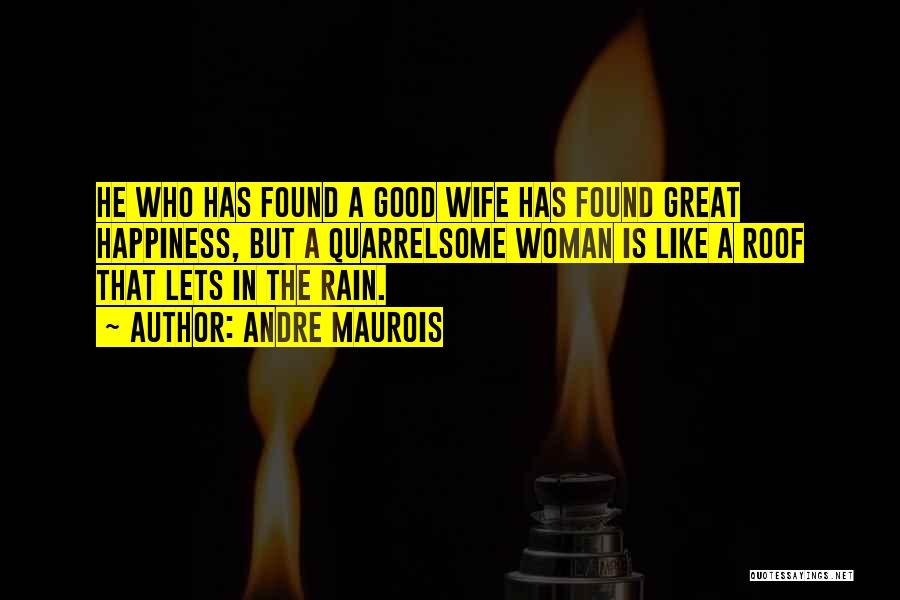 HE WHO HAS FOUND A GOOD WIFE HAS FOUND GREAT HAPPINESS, BUT A QUARRELSOME WOMAN IS LIKE A ROOF THAT LETS IN THE RAIN.
~ AUTHOR: ANDRE MAUROIS

QUOTESSAYINGS.NET